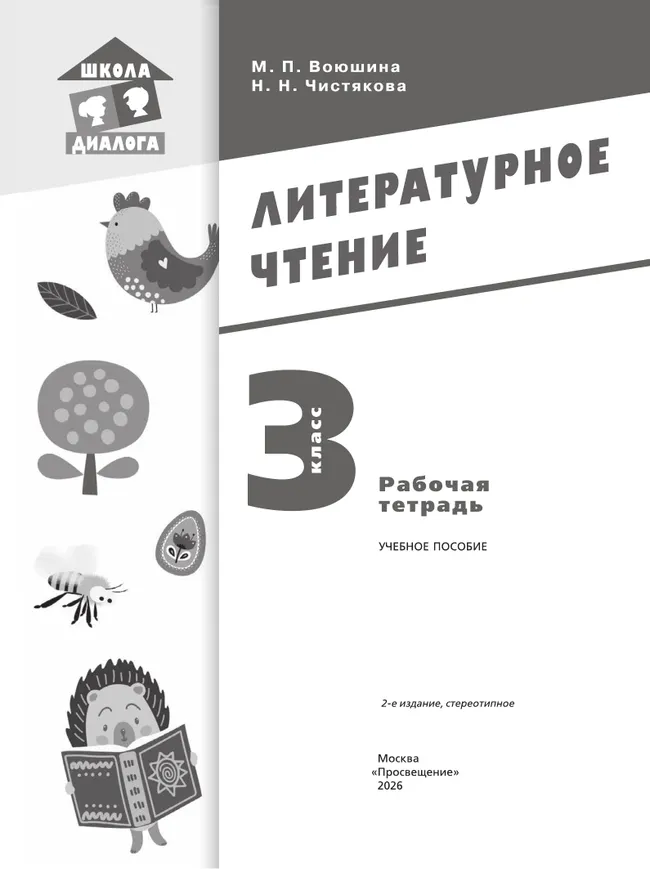 ШКОЛА ДИАЛОГА

М. П. Воюшина
Н. Н. Чистякова

ЛИТЕРАТУРНОЕ ЧТЕНИЕ

3 класс

Рабочая тетрадь

УЧЕБНОЕ ПОСОБИЕ

2-е издание, стереотипное

Москва
«Просвещение»
2026